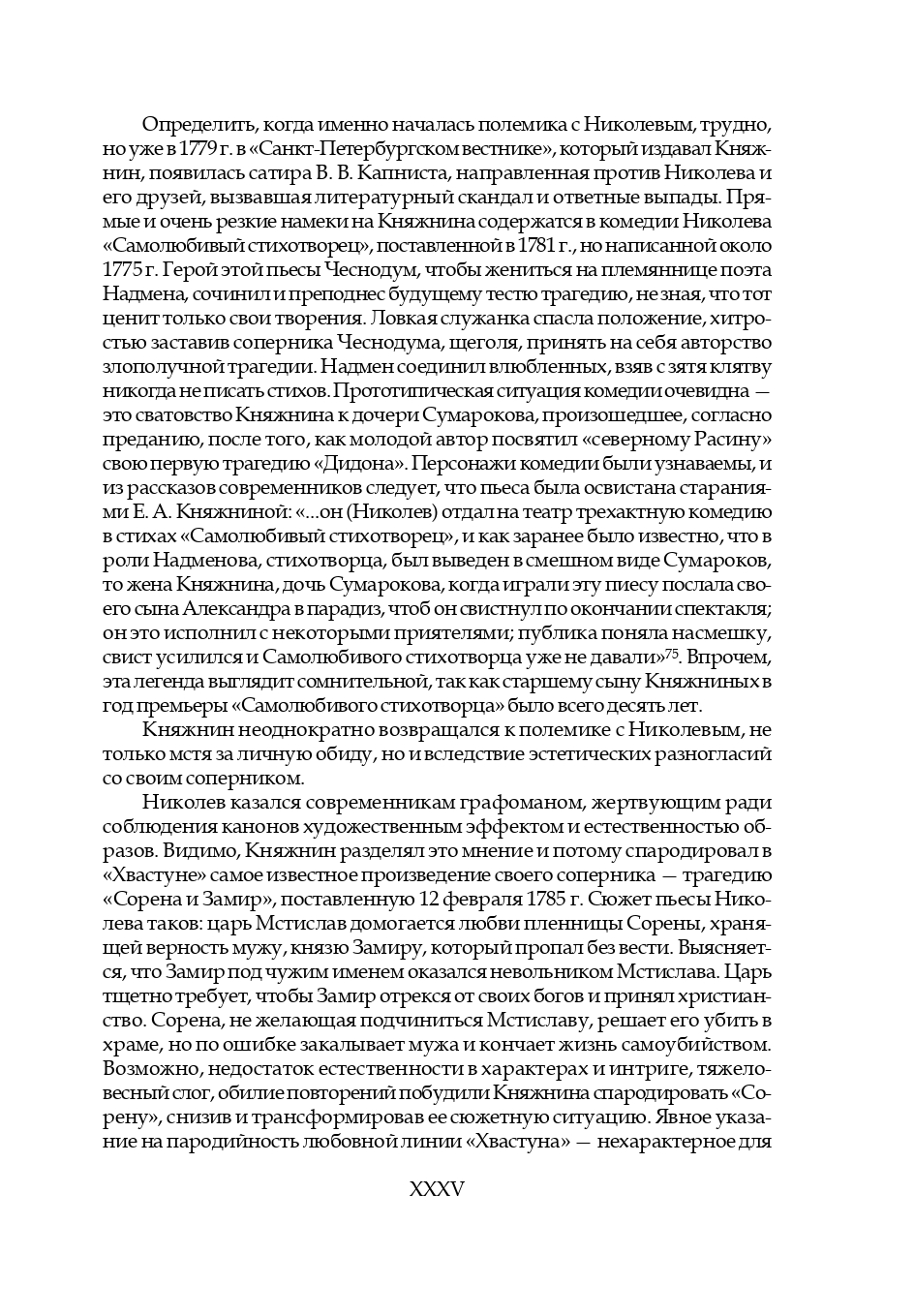 Определить, когда именно началась полемика с Николевым, трудно, но уже в 1779 г. в «Санкт-Петербургском вестнике», который издавал Княжнин, появилась сатира В. В. Капниста, направленная против Николева и его друзей, вызвавшая литературный скандал и ответные выпады. Прямые и очень резкие намеки на Княжнина содержатся в комедии Николева «Самолюбивый стихотворец», поставленной в 1781 г., но написанной около 1775 г. Герой этой пьесы Чеснодум, чтобы жениться на племяннице поэта Надмена, сочинил и преподнес будущему тестю трагедию, не зная, что тот ценит только свои творения. Ловкая служанка спасла положение, хитростью заставив соперника Чеснодума, щеголя, принять на себя авторство злополучной трагедии. Надмен соединил влюбленных, взяв с зятя клятву никогда не писать стихов. Прототипическая ситуация комедии очевидна — это сватовство Княжнина к дочери Сумарокова, произошедшее, согласно преданию, после того, как молодой автор посвятил «северному Расину» свою первую трагедию «Дидона». Персонажи комедии были узнаваемы, и из рассказов современников следует, что пьеса была освистана стараниями Е. А. Княжниной: «...он (Николев) отдал на театр трехактную комедию в стихах «Самолюбивый стихотворец», и как заранее было известно, что в роли Надменова, стихотворца, был выведен в смешном виде Сумароков, то жена Княжнина, дочь Сумарокова, когда играли эту пиесу послала своего сына Александра в парадиз, чтоб он свистнул по окончании спектакля; он это исполнил с некоторыми приятелями; публика поняла насмешку, свист усилился и Самолюбивого стихотворца уже не давали»$^{75}$. Впрочем, эта легенда выглядит сомнительной, так как старшему сыну Княжниных в год премьеры «Самолюбивого стихотворца» было всего десять лет.

Княжнин неоднократно возвращался к полемике с Николевым, не только мстя за личную обиду, но и вследствие эстетических разногласий со своим соперником.

Николев казался современникам графоманом, жертвующим ради соблюдения канонов художественным эффектом и естественностью образов. Видимо, Княжнин разделял это мнение и потому спародировал в «Хвастуне» самое известное произведение своего соперника — трагедию «Сорена и Замир», поставленную 12 февраля 1785 г. Сюжет пьесы Николева таков: царь Мстислав домогается любви пленницы Сорены, хранящей верность мужу, князю Замиру, который пропал без вести. Выясняется, что Замир под чужим именем оказался невольником Мстислава. Царь тщетно требует, чтобы Замир отрекся от своих богов и принял христианство. Сорена, не желающая подчиниться Мстиславу, решает его убить в храме, но по ошибке закалывает мужа и кончает жизнь самоубийством. Возможно, недостаток естественности в характерах и интриге, тяжеловесный слог, обилие повторений побудили Княжнина спародировать «Сорену», снизив и трансформировав ее сюжетную ситуацию. Явное указание на пародийность любовной линии «Хвастуна» — нехарактерное для

XXXV